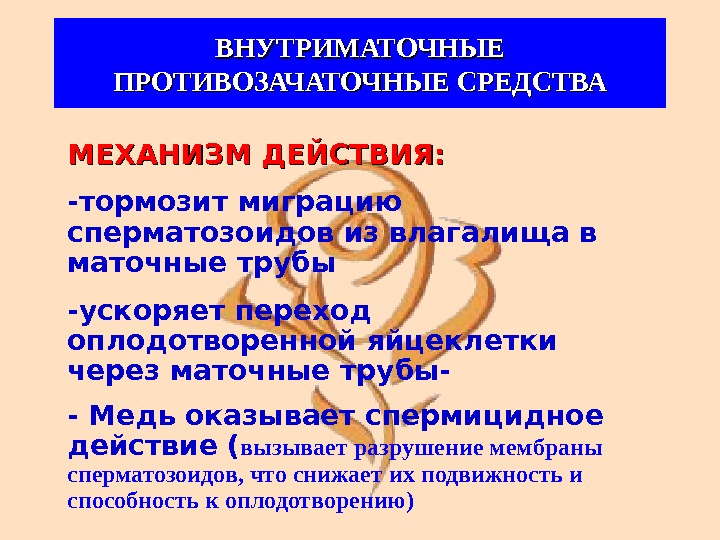 ВНУТРИМАТОЧНЫЕ
ПРОТИВОЗАЧАТОЧНЫЕ СРЕДСТВА

МЕХАНИЗМ ДЕЙСТВИЯ:

-тормозит миграцию сперматозоидов из влагалища в маточные трубы

-ускоряет переход оплодотворенной яйцеклетки через маточные трубы-

- Медь оказывает спермицидное действие (вызывает разрушение мембраны сперматозоидов, что снижает их подвижность и способность к оплодотворению)